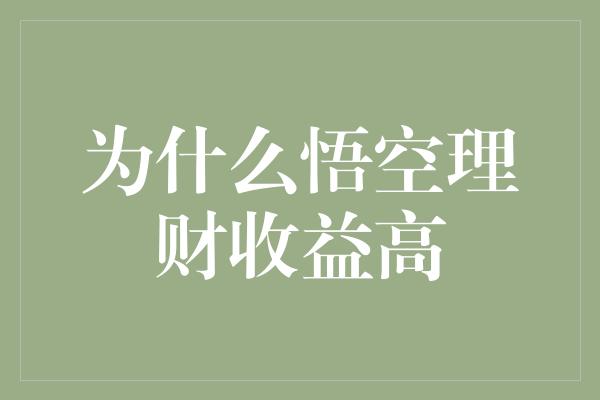 为什么悟空理财收益高